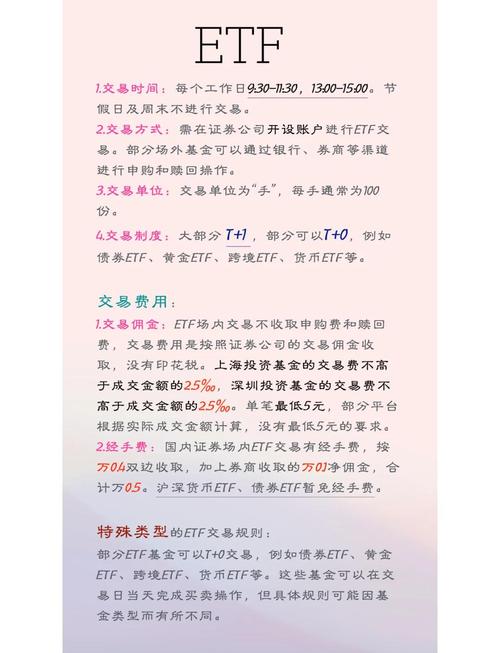 ETF

1.交易时间：每个工作日9:30-11:30，13:00-15:00。节假日及周末不进行交易。
2.交易方式：需在证券公司开设账户进行ETF交易。部分场外基金可以通过银行、券商等渠道进行申购和赎回操作。
3.交易单位：交易单位为“手”，每手通常为100份。
4.交易制度：大部分T+1，部分可以T+0，例如债券ETF、黄金ETF、跨境ETF、货币ETF等。

交易费用：
1.交易佣金：ETF场内交易不收取申购费和赎回费，交易费用是按照证券公司的交易佣金收取，没有印花税。上海投资基金的交易费不高于成交金额的2.5‰，深圳投资基金的交易费不高于成交金额的2.5‰。单笔最低5元，部分平台根据实际成交金额计算，没有最低5元的要求。
2.经手费：国内证券场内ETF交易有经手费，按万0.4双边收取，加上券商收取的万0.1净佣金，合计万0.5。沪深货币ETF、债券ETF暂免经手费。

特殊类型的ETF交易规则：
部分ETF基金可以T+0交易，例如债券ETF、黄金ETF、跨境ETF、货币ETF等。这些基金可以在交易日当天完成买卖操作，但具体规则可能因基金类型而有所不同。